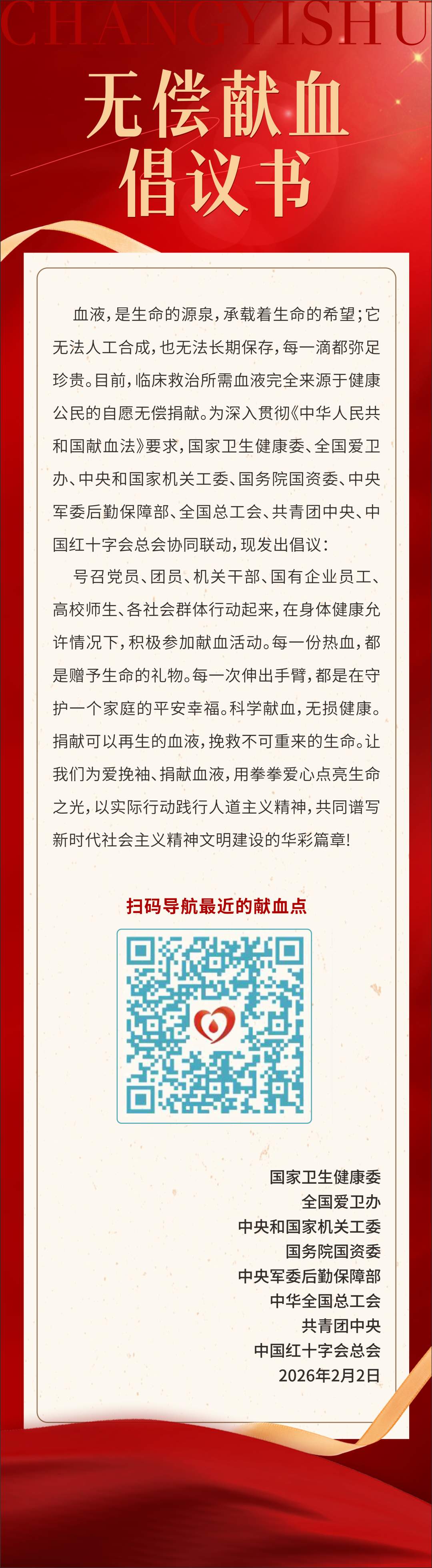 CHANGYISHU

无偿献血
倡议书

血液，是生命的源泉，承载着生命的希望；它无法人工合成，也无法长期保存，每一滴都弥足珍贵。目前，临床救治所需血液完全来源于健康公民的自愿无偿捐献。为深入贯彻《中华人民共和国献血法》要求，国家卫生健康委、全国爱卫办、中央和国家机关工委、国务院国资委、中央军委后勤保障部、全国总工会、共青团中央、中国红十字会总会协同联动，现发出倡议：

号召党员、团员、机关干部、国有企业员工、高校师生、各社会群体行动起来，在身体健康允许情况下，积极参加献血活动。每一份热血，都是赠予生命的礼物。每一次伸出手臂，都是在守护一个家庭的平安幸福。科学献血，无损健康。捐献可以再生的血液，挽救不可重来的生命。让我们为爱挽袖、捐献血液，用拳拳爱心点亮生命之光，以实际行动践行人道主义精神，共同谱写新时代社会主义精神文明建设的华彩篇章！

扫码导航最近的献血点

国家卫生健康委
全国爱卫办
中央和国家机关工委
国务院国资委
中央军委后勤保障部
中华全国总工会
共青团中央
中国红十字会总会
2026年2月2日